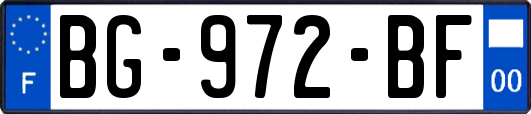 F

BG-972-BF

00